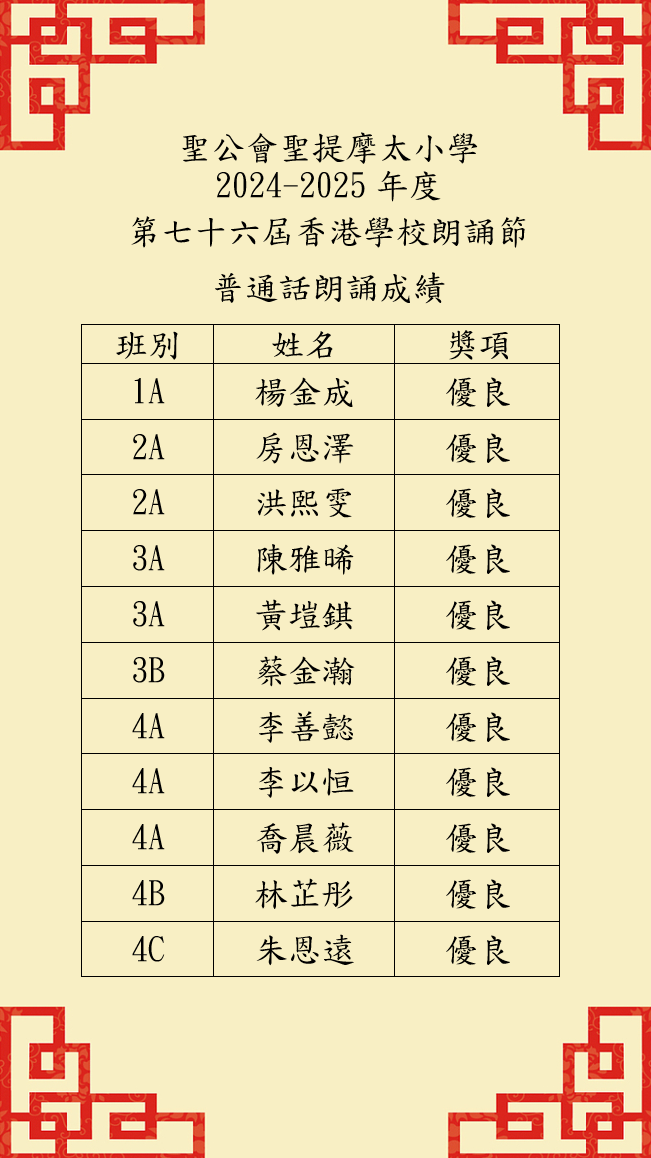 聖公會聖提摩太小學
2024-2025 年度
第七十六屆香港學校朗誦節
普通話朗誦成績

| 班別 | 姓名 | 獎項 |
|---|---|---|
| 1A | 楊金成 | 優良 |
| 2A | 房恩澤 | 優良 |
| 2A | 洪熙雯 | 優良 |
| 3A | 陳雅晞 | 優良 |
| 3A | 黃塏錤 | 優良 |
| 3B | 蔡金瀚 | 優良 |
| 4A | 李善懿 | 優良 |
| 4A | 李以恒 | 優良 |
| 4A | 喬晨薇 | 優良 |
| 4B | 林芷彤 | 優良 |
| 4C | 朱恩遠 | 優良 |